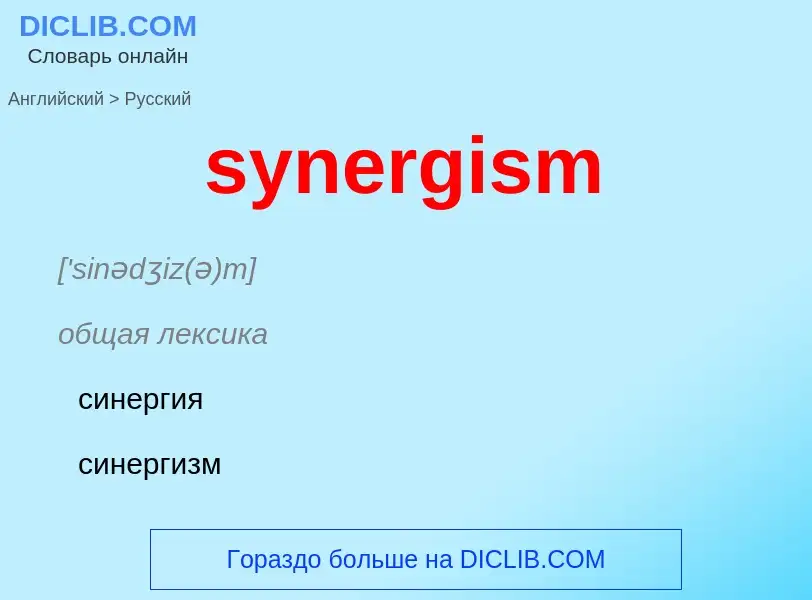 DICLIB.COM
Словарь онлайн

Английский > Русский

synergism

['sinədʒiz(ə)m]

общая лексика

синергия

синергизм

Гораздо больше на DICLIB.COM